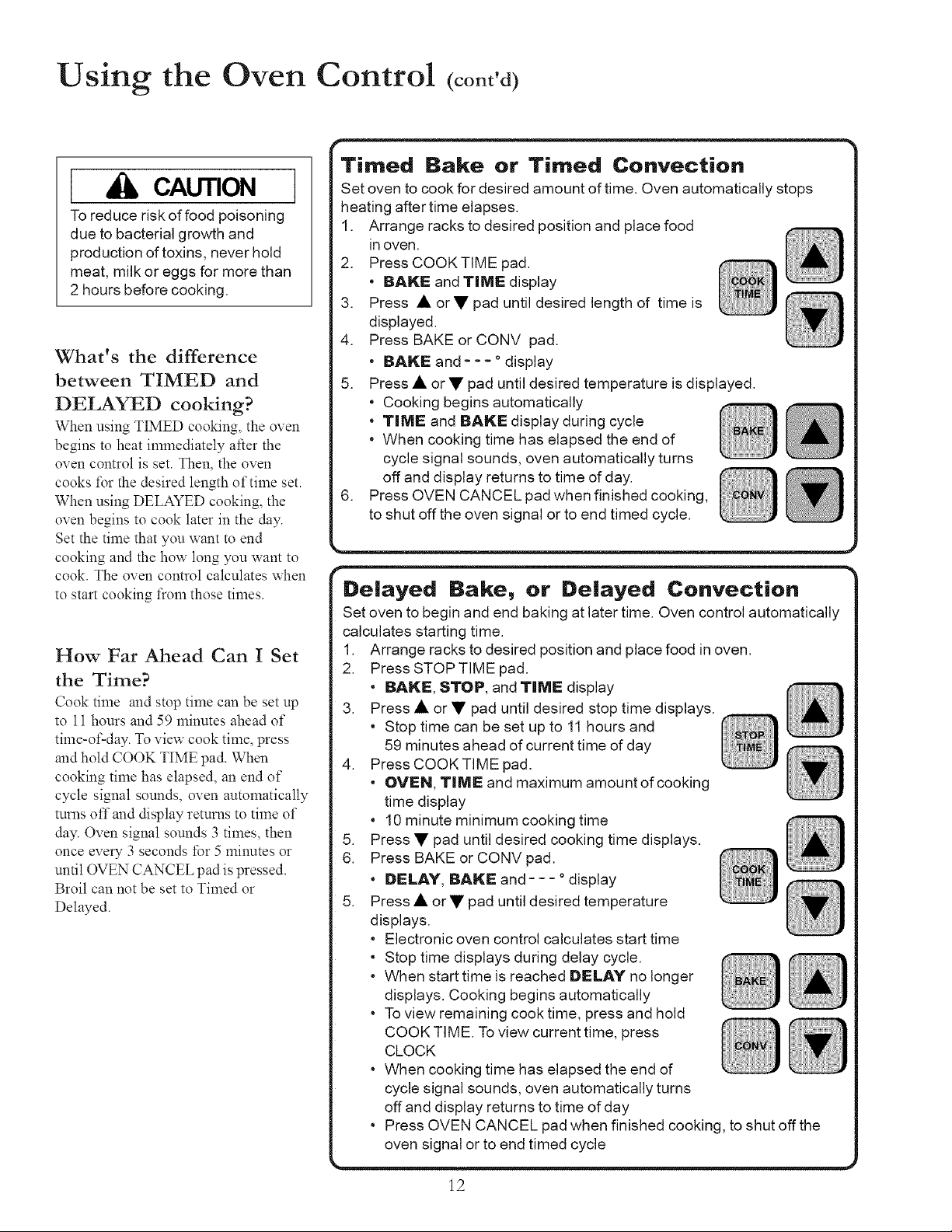 Using the Oven Control (cont'd)

CAUTION

To reduce risk of food poisoning due to bacterial growth and production of toxins, never hold meat, milk or eggs for more than 2 hours before cooking.

What's the difference between TIMED and DELAYED cooking?

When using TIMED cooking, the oven begins to heat immediately after the oven control is set. Then, the oven cooks for the desired length of time set. When using DELAYED cooking, the oven begins to cook later in the day. Set the time that you want to end cooking and the how long you want to cook. The oven control calculates when to start cooking from those times.

How Far Ahead Can I Set the Time?

Cook time and stop time can be set up to 11 hours and 59 minutes ahead of time-of-day. To view cook time, press and hold COOK TIME pad. When cooking time has elapsed, an end of cycle signal sounds, oven automatically turns off and display returns to time of day. Oven signal sounds 3 times, then once every 3 seconds for 5 minutes or until OVEN CANCEL pad is pressed. Broil can not be set to Timed or Delayed.

Timed Bake or Timed Convection

Set oven to cook for desired amount of time. Oven automatically stops heating after time elapses.

1. Arrange racks to desired position and place food in oven.
2. Press COOK TIME pad.
• BAKE and TIME display
3. Press ▲ or ▼ pad until desired length of time is displayed.
4. Press BAKE or CONV pad.
• BAKE and - - - ° display
5. Press ▲ or ▼ pad until desired temperature is displayed.
• Cooking begins automatically
• TIME and BAKE display during cycle
• When cooking time has elapsed the end of cycle signal sounds, oven automatically turns off and display returns to time of day.
6. Press OVEN CANCEL pad when finished cooking, to shut off the oven signal or to end timed cycle.

COOK TIME
BAKE
CONV

Delayed Bake, or Delayed Convection

Set oven to begin and end baking at later time. Oven control automatically calculates starting time.

1. Arrange racks to desired position and place food in oven.
2. Press STOP TIME pad.
• BAKE, STOP, and TIME display
3. Press ▲ or ▼ pad until desired stop time displays.
• Stop time can be set up to 11 hours and 59 minutes ahead of current time of day
4. Press COOK TIME pad.
• OVEN, TIME and maximum amount of cooking time display
• 10 minute minimum cooking time
5. Press ▼ pad until desired cooking time displays.
6. Press BAKE or CONV pad.
• DELAY, BAKE and - - - ° display
5. Press ▲ or ▼ pad until desired temperature displays.
• Electronic oven control calculates start time
• Stop time displays during delay cycle.
• When start time is reached DELAY no longer displays. Cooking begins automatically
• To view remaining cook time, press and hold COOK TIME. To view current time, press CLOCK
• When cooking time has elapsed the end of cycle signal sounds, oven automatically turns off and display returns to time of day
• Press OVEN CANCEL pad when finished cooking, to shut off the oven signal or to end timed cycle

STOP TIME
COOK TIME
BAKE
CONV

12